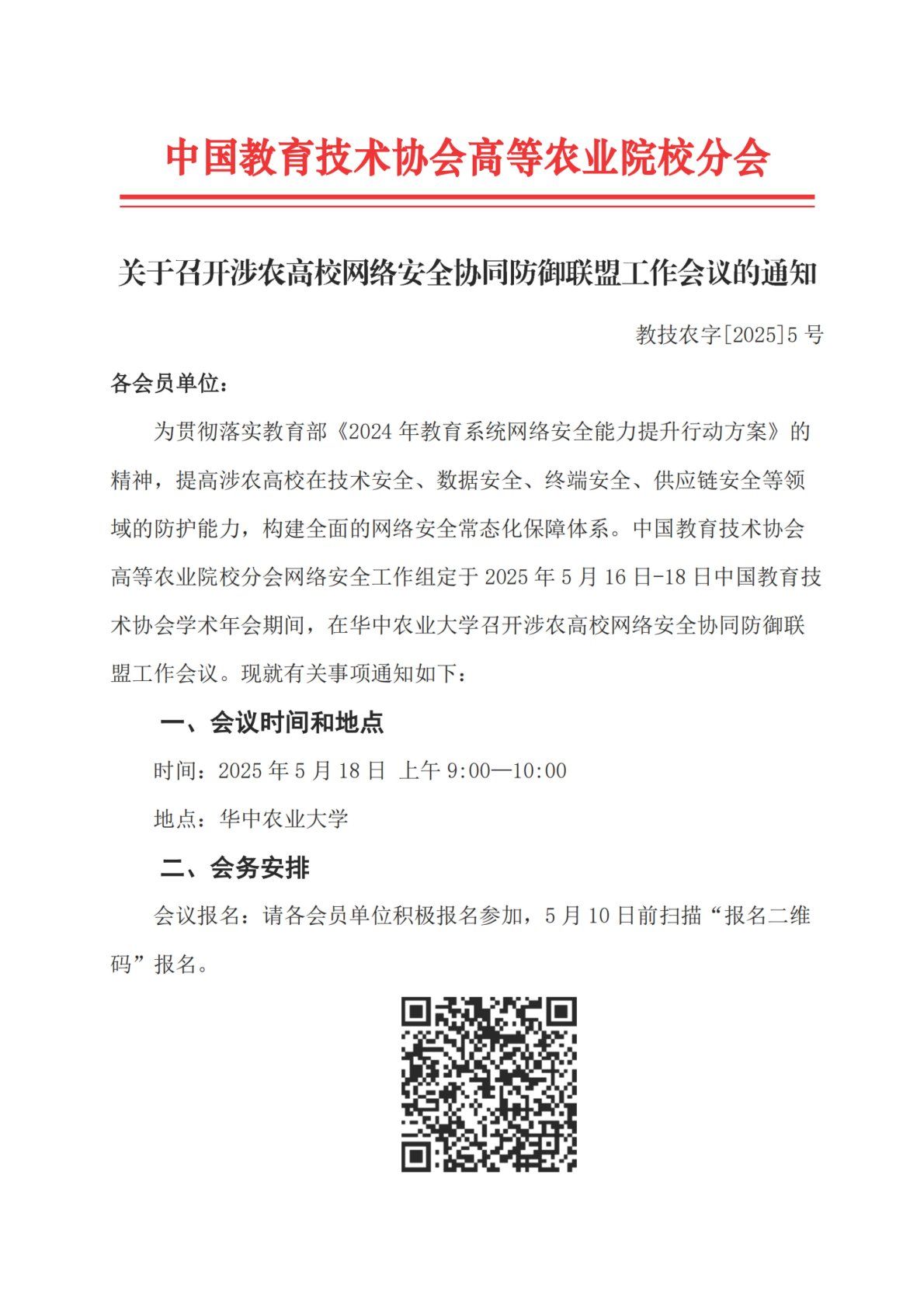 中国教育技术协会高等农业院校分会

关于召开涉农高校网络安全协同防御联盟工作会议的通知

教技农字[2025]5 号

各会员单位：

为贯彻落实教育部《2024 年教育系统网络安全能力提升行动方案》的精神，提高涉农高校在技术安全、数据安全、终端安全、供应链安全等领域的防护能力，构建全面的网络安全常态化保障体系。中国教育技术协会高等农业院校分会网络安全工作组定于 2025 年 5 月 16 日-18 日中国教育技术协会学术年会期间，在华中农业大学召开涉农高校网络安全协同防御联盟工作会议。现就有关事项通知如下：

一、会议时间和地点

时间：2025 年 5 月 18 日 上午 9:00—10:00

地点：华中农业大学

二、会务安排

会议报名：请各会员单位积极报名参加，5 月 10 日前扫描“报名二维码”报名。